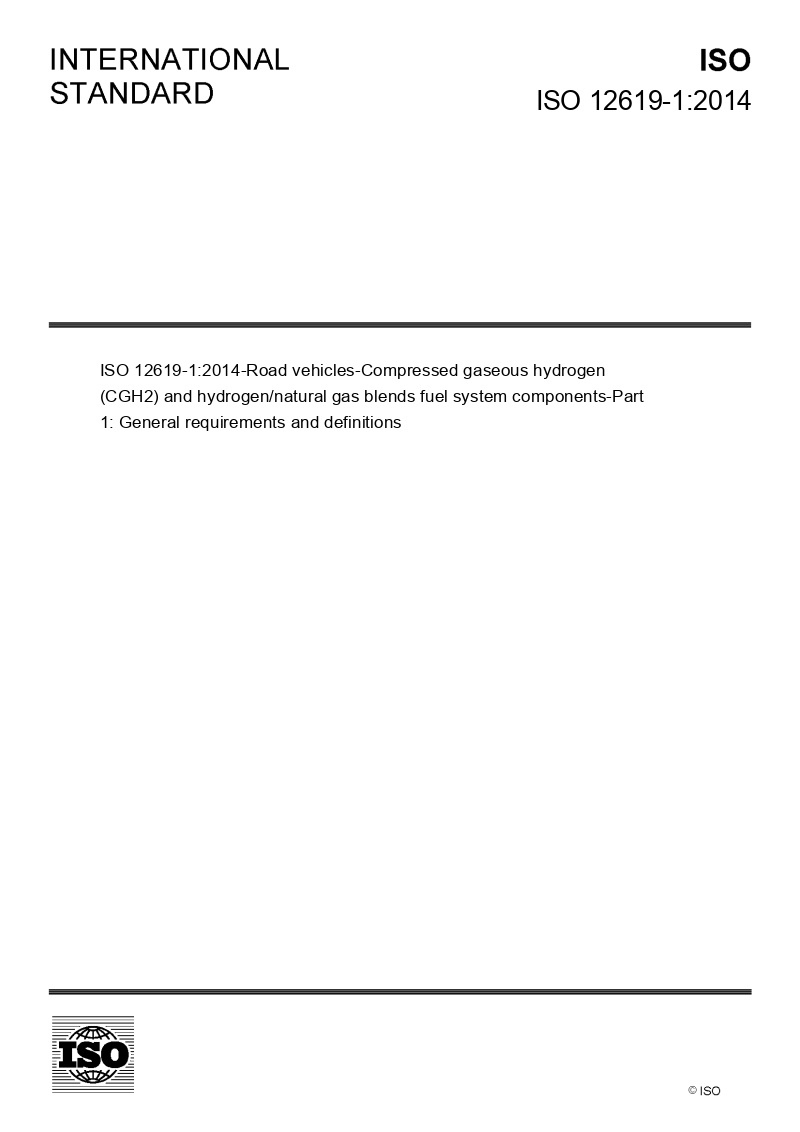 INTERNATIONAL STANDARD

ISO

ISO 12619-1:2014

ISO 12619-1:2014-Road vehicles-Compressed gaseous hydrogen (CGH2) and hydrogen/natural gas blends fuel system components-Part 1: General requirements and definitions

ISO

© ISO